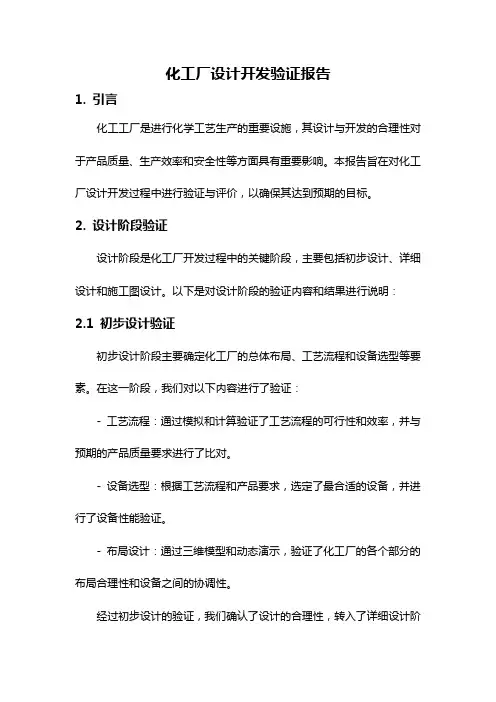 化工厂设计开发验证报告

1. 引言

化工工厂是进行化学工艺生产的重要设施，其设计与开发的合理性对于产品质量、生产效率和安全性等方面具有重要影响。本报告旨在对化工厂设计开发过程中进行验证与评价，以确保其达到预期的目标。

2. 设计阶段验证

设计阶段是化工厂开发过程中的关键阶段，主要包括初步设计、详细设计和施工图设计。以下是对设计阶段的验证内容和结果进行说明：

2.1 初步设计验证

初步设计阶段主要确定化工厂的总体布局、工艺流程和设备选型等要素。在这一阶段，我们对以下内容进行了验证：

- 工艺流程：通过模拟和计算验证了工艺流程的可行性和效率，并与预期的产品质量要求进行了比对。

- 设备选型：根据工艺流程和产品要求，选定了最合适的设备，并进行了设备性能验证。

- 布局设计：通过三维模型和动态演示，验证了化工厂的各个部分的布局合理性和设备之间的协调性。

经过初步设计的验证，我们确认了设计的合理性，转入了详细设计阶